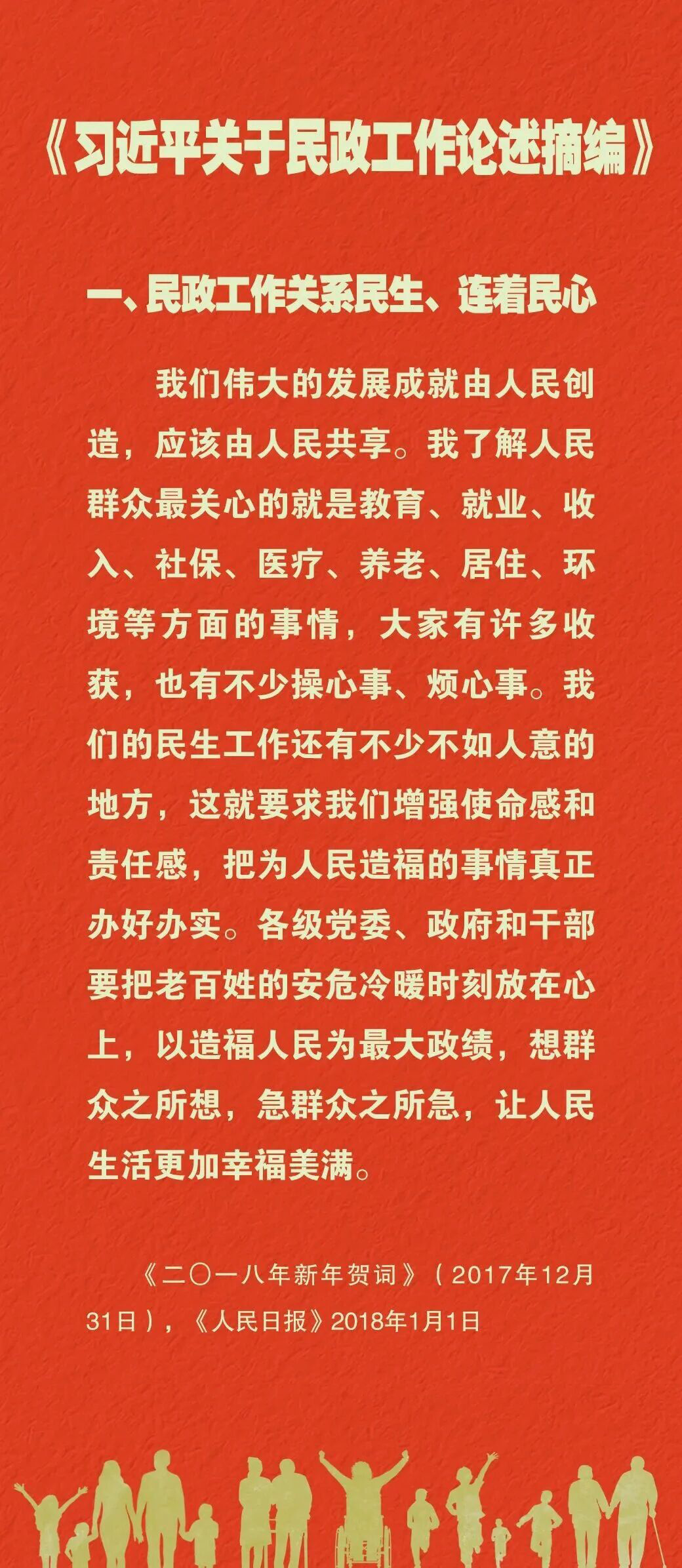 《习近平关于民政工作论述摘编》

一、民政工作关系民生、连着民心

我们伟大的发展成就由人民创造，应该由人民共享。我了解人民群众最关心的就是教育、就业、收入、社保、医疗、养老、居住、环境等方面的事情，大家有许多收获，也有不少操心事、烦心事。我们的民生工作还有不少不如人意的地方，这就要求我们增强使命感和责任感，把为人民造福的事情真正办好办实。各级党委、政府和干部要把老百姓的安危冷暖时刻放在心上，以造福人民为最大政绩，想群众之所想，急群众之所急，让人民生活更加幸福美满。

《二〇一八年新年贺词》（2017年12月31日），《人民日报》2018年1月1日